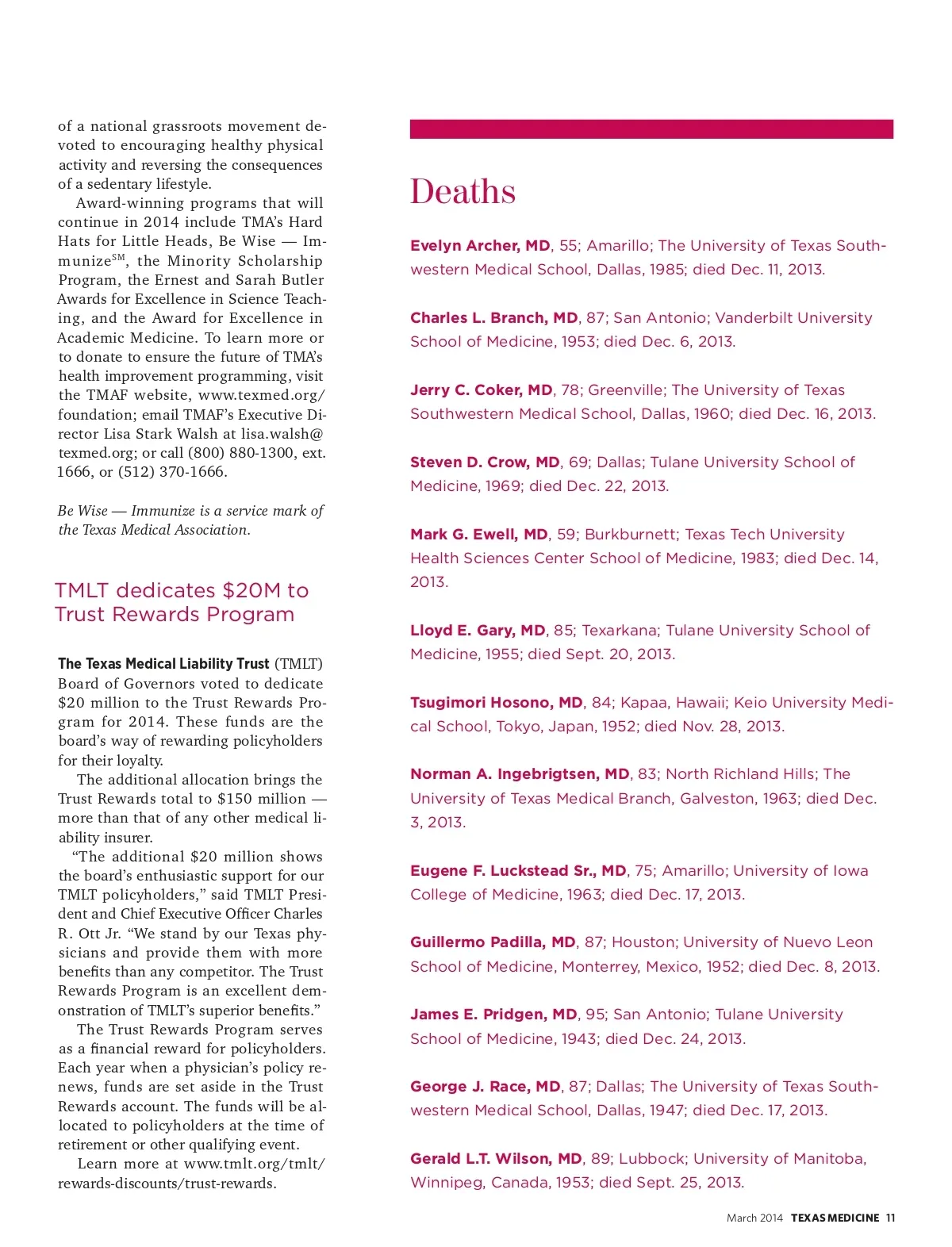 of a national grassroots movement devoted to encouraging healthy physical activity and reversing the consequences of a sedentary lifestyle.

Award-winning programs that will continue in 2014 include TMA's Hard Hats for Little Heads, Be Wise — Immunize$^{SM}$, the Minority Scholarship Program, the Ernest and Sarah Butler Awards for Excellence in Science Teaching, and the Award for Excellence in Academic Medicine. To learn more or to donate to ensure the future of TMA's health improvement programming, visit the TMAF website, www.texmed.org/foundation; email TMAF's Executive Director Lisa Stark Walsh at lisa.walsh@texmed.org; or call (800) 880-1300, ext. 1666, or (512) 370-1666.

Be Wise — Immunize is a service mark of the Texas Medical Association.

TMLT dedicates $20M to Trust Rewards Program

The Texas Medical Liability Trust (TMLT) Board of Governors voted to dedicate $20 million to the Trust Rewards Program for 2014. These funds are the board's way of rewarding policyholders for their loyalty.

The additional allocation brings the Trust Rewards total to $150 million — more than that of any other medical liability insurer.

"The additional $20 million shows the board's enthusiastic support for our TMLT policyholders," said TMLT President and Chief Executive Officer Charles R. Ott Jr. "We stand by our Texas physicians and provide them with more benefits than any competitor. The Trust Rewards Program is an excellent demonstration of TMLT's superior benefits."

The Trust Rewards Program serves as a financial reward for policyholders. Each year when a physician's policy renews, funds are set aside in the Trust Rewards account. The funds will be allocated to policyholders at the time of retirement or other qualifying event.

Learn more at www.tmlt.org/tmlt/rewards-discounts/trust-rewards.

Deaths

Evelyn Archer, MD, 55; Amarillo; The University of Texas Southwestern Medical School, Dallas, 1985; died Dec. 11, 2013.

Charles L. Branch, MD, 87; San Antonio; Vanderbilt University School of Medicine, 1953; died Dec. 6, 2013.

Jerry C. Coker, MD, 78; Greenville; The University of Texas Southwestern Medical School, Dallas, 1960; died Dec. 16, 2013.

Steven D. Crow, MD, 69; Dallas; Tulane University School of Medicine, 1969; died Dec. 22, 2013.

Mark G. Ewell, MD, 59; Burkburnett; Texas Tech University Health Sciences Center School of Medicine, 1983; died Dec. 14, 2013.

Lloyd E. Gary, MD, 85; Texarkana; Tulane University School of Medicine, 1955; died Sept. 20, 2013.

Tsugimori Hosono, MD, 84; Kapaa, Hawaii; Keio University Medical School, Tokyo, Japan, 1952; died Nov. 28, 2013.

Norman A. Ingebrigtsen, MD, 83; North Richland Hills; The University of Texas Medical Branch, Galveston, 1963; died Dec. 3, 2013.

Eugene F. Luckstead Sr., MD, 75; Amarillo; University of Iowa College of Medicine, 1963; died Dec. 17, 2013.

Guillermo Padilla, MD, 87; Houston; University of Nuevo Leon School of Medicine, Monterrey, Mexico, 1952; died Dec. 8, 2013.

James E. Pridgen, MD, 95; San Antonio; Tulane University School of Medicine, 1943; died Dec. 24, 2013.

George J. Race, MD, 87; Dallas; The University of Texas Southwestern Medical School, Dallas, 1947; died Dec. 17, 2013.

Gerald L.T. Wilson, MD, 89; Lubbock; University of Manitoba, Winnipeg, Canada, 1953; died Sept. 25, 2013.

March 2014 TEXAS MEDICINE 11